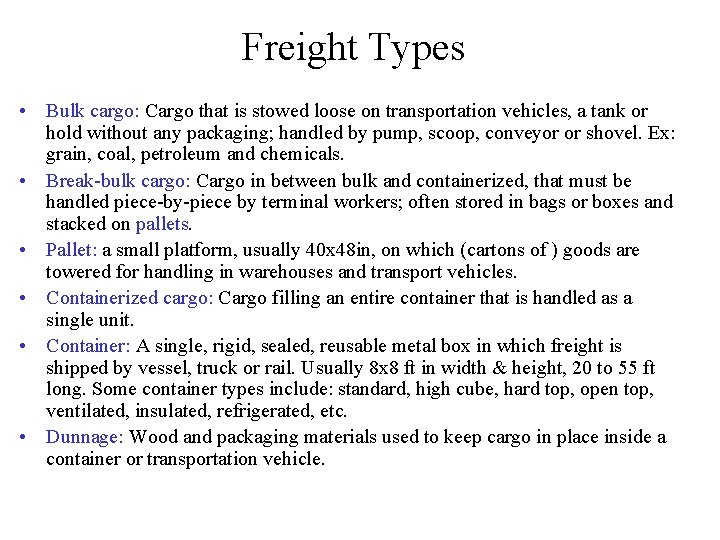 Freight Types

• Bulk cargo: Cargo that is stowed loose on transportation vehicles, a tank or hold without any packaging; handled by pump, scoop, conveyor or shovel. Ex: grain, coal, petroleum and chemicals.

• Break-bulk cargo: Cargo in between bulk and containerized, that must be handled piece-by-piece by terminal workers; often stored in bags or boxes and stacked on pallets.

• Pallet: a small platform, usually 40x48in, on which (cartons of ) goods are towered for handling in warehouses and transport vehicles.

• Containerized cargo: Cargo filling an entire container that is handled as a single unit.

• Container: A single, rigid, sealed, reusable metal box in which freight is shipped by vessel, truck or rail. Usually 8x8 ft in width & height, 20 to 55 ft long. Some container types include: standard, high cube, hard top, open top, ventilated, insulated, refrigerated, etc.

• Dunnage: Wood and packaging materials used to keep cargo in place inside a container or transportation vehicle.